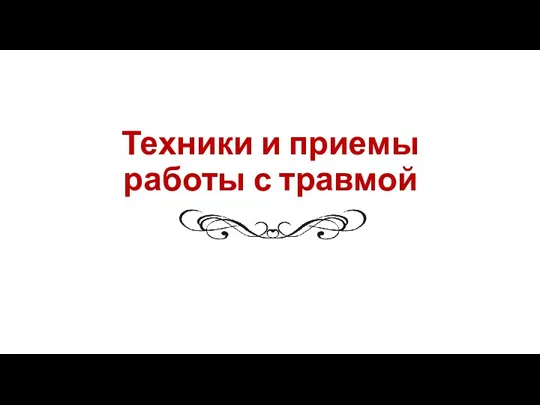 Техники и приемы работы с травмой